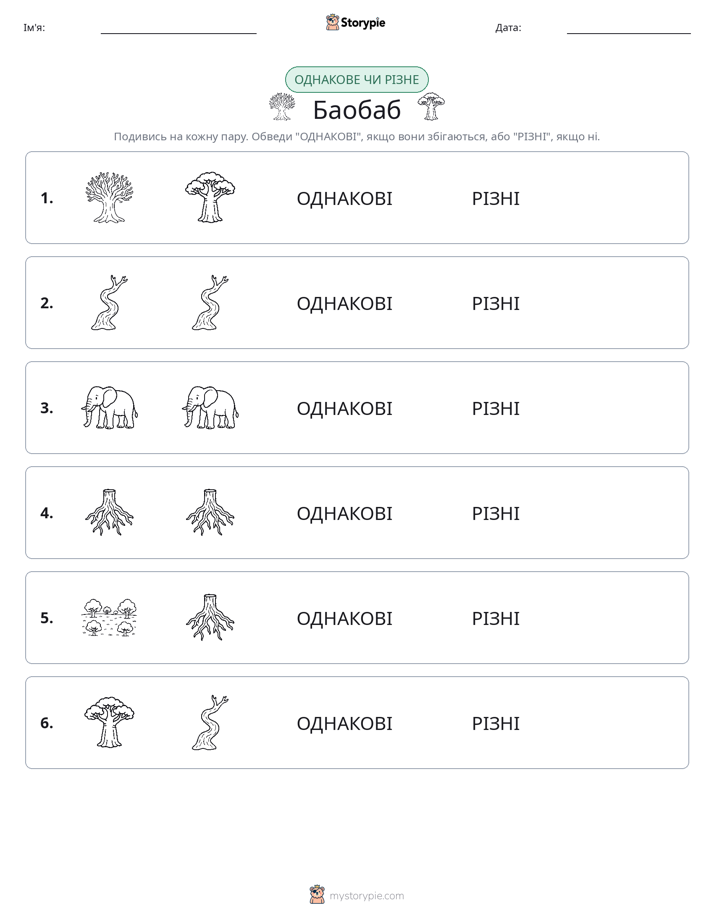 Ім'я: ____ Storypie Дата: ____

ОДНАКОВЕ ЧИ РІЗНЕ

Баобаб

Подивись на кожну пару. Обведи "ОДНАКОВІ", якщо вони збігаються, або "РІЗНІ", якщо ні.

1. ОДНАКОВІ РІЗНІ

2. ОДНАКОВІ РІЗНІ

3. ОДНАКОВІ РІЗНІ

4. ОДНАКОВІ РІЗНІ

5. ОДНАКОВІ РІЗНІ

6. ОДНАКОВІ РІЗНІ

mystorypie.com